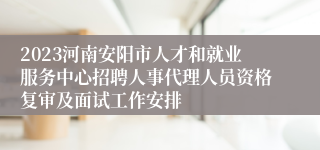 2023河南安阳市人才和就业服务中心招聘人事代理人员资格复审及面试工作安排